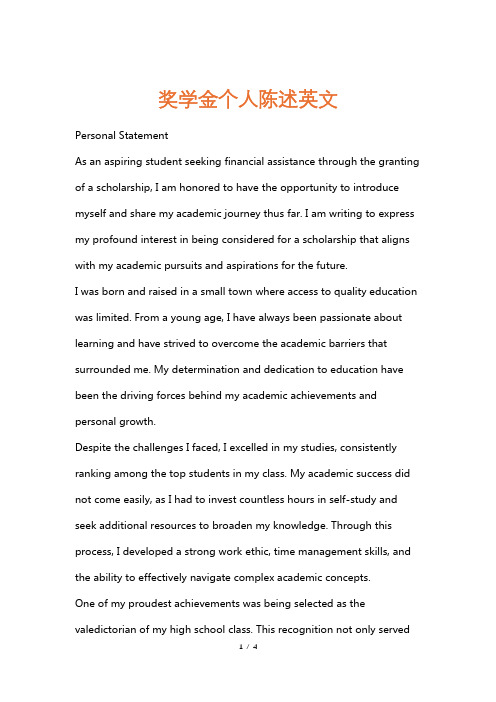 奖学金个人陈述英文

Personal Statement

As an aspiring student seeking financial assistance through the granting of a scholarship, I am honored to have the opportunity to introduce myself and share my academic journey thus far. I am writing to express my profound interest in being considered for a scholarship that aligns with my academic pursuits and aspirations for the future.

I was born and raised in a small town where access to quality education was limited. From a young age, I have always been passionate about learning and have strived to overcome the academic barriers that surrounded me. My determination and dedication to education have been the driving forces behind my academic achievements and personal growth.

Despite the challenges I faced, I excelled in my studies, consistently ranking among the top students in my class. My academic success did not come easily, as I had to invest countless hours in self-study and seek additional resources to broaden my knowledge. Through this process, I developed a strong work ethic, time management skills, and the ability to effectively navigate complex academic concepts.

One of my proudest achievements was being selected as the valedictorian of my high school class. This recognition not only served

1 / 4